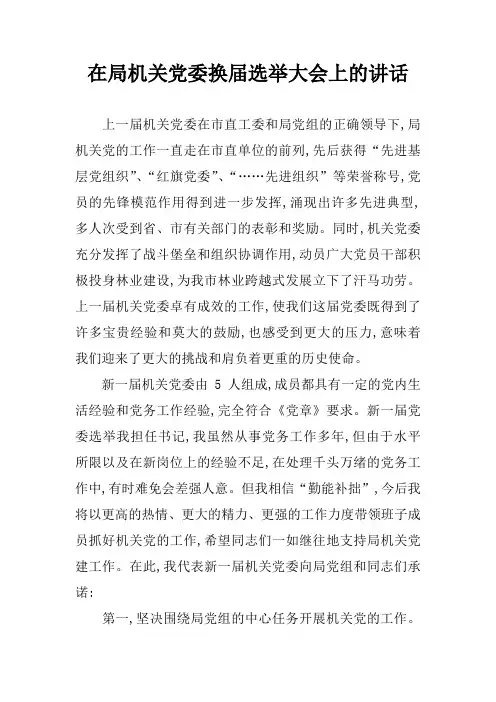 在局机关党委换届选举大会上的讲话

上一届机关党委在市直工委和局党组的正确领导下，局机关党的工作一直走在市直单位的前列，先后获得“先进基层党组织”、“红旗党委”、“……先进组织”等荣誉称号，党员的先锋模范作用得到进一步发挥，涌现出许多先进典型，多人次受到省、市有关部门的表彰和奖励。同时，机关党委充分发挥了战斗堡垒和组织协调作用，动员广大党员干部积极投身林业建设，为我市林业跨越式发展立下了汗马功劳。上一届机关党委卓有成效的工作，使我们这届党委既得到了许多宝贵经验和莫大的鼓励，也感受到更大的压力，意味着我们迎来了更大的挑战和肩负着更重的历史使命。

新一届机关党委由 5 人组成，成员都具有一定的党内生活经验和党务工作经验，完全符合《党章》要求。新一届党委选举我担任书记，我虽然从事党务工作多年，但由于水平所限以及在新岗位上的经验不足，在处理千头万绪的党务工作中，有时难免会差强人意。但我相信“勤能补拙”，今后我将以更高的热情、更大的精力、更强的工作力度带领班子成员抓好机关党的工作，希望同志们一如继往地支持局机关党建工作。在此，我代表新一届机关党委向局党组和同志们承诺：

第一，坚决围绕局党组的中心任务开展机关党的工作。